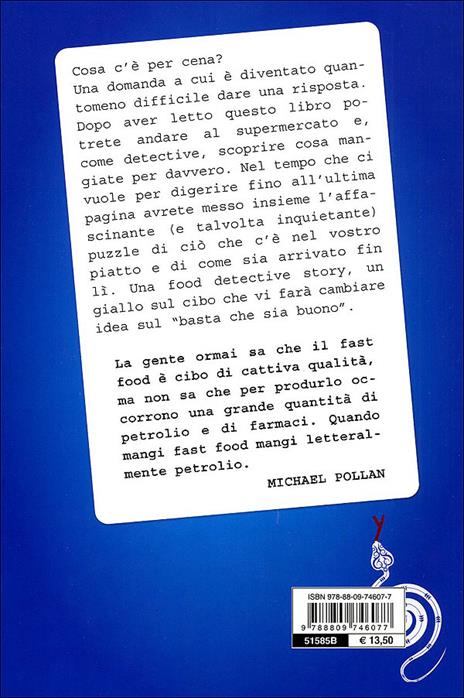 Cosa c'è per cena?
Una domanda a cui è diventato quantomeno difficile dare una risposta. Dopo aver letto questo libro potrete andare al supermercato e, come detective, scoprire cosa mangiate per davvero. Nel tempo che ci vuole per digerire fino all'ultima pagina avrete messo insieme l'affascinante (e talvolta inquietante) puzzle di ciò che c'è nel vostro piatto e di come sia arrivato fin lì. Una food detective story, un giallo sul cibo che vi farà cambiare idea sul "basta che sia buono".

La gente ormai sa che il fast food è cibo di cattiva qualità, ma non sa che per produrlo occorrono una grande quantità di petrolio e di farmaci. Quando mangi fast food mangi letteralmente petrolio.

MICHAEL POLLAN

ISBN 978-88-09-74607-7
9 788809 746077
51585B
€ 13,50